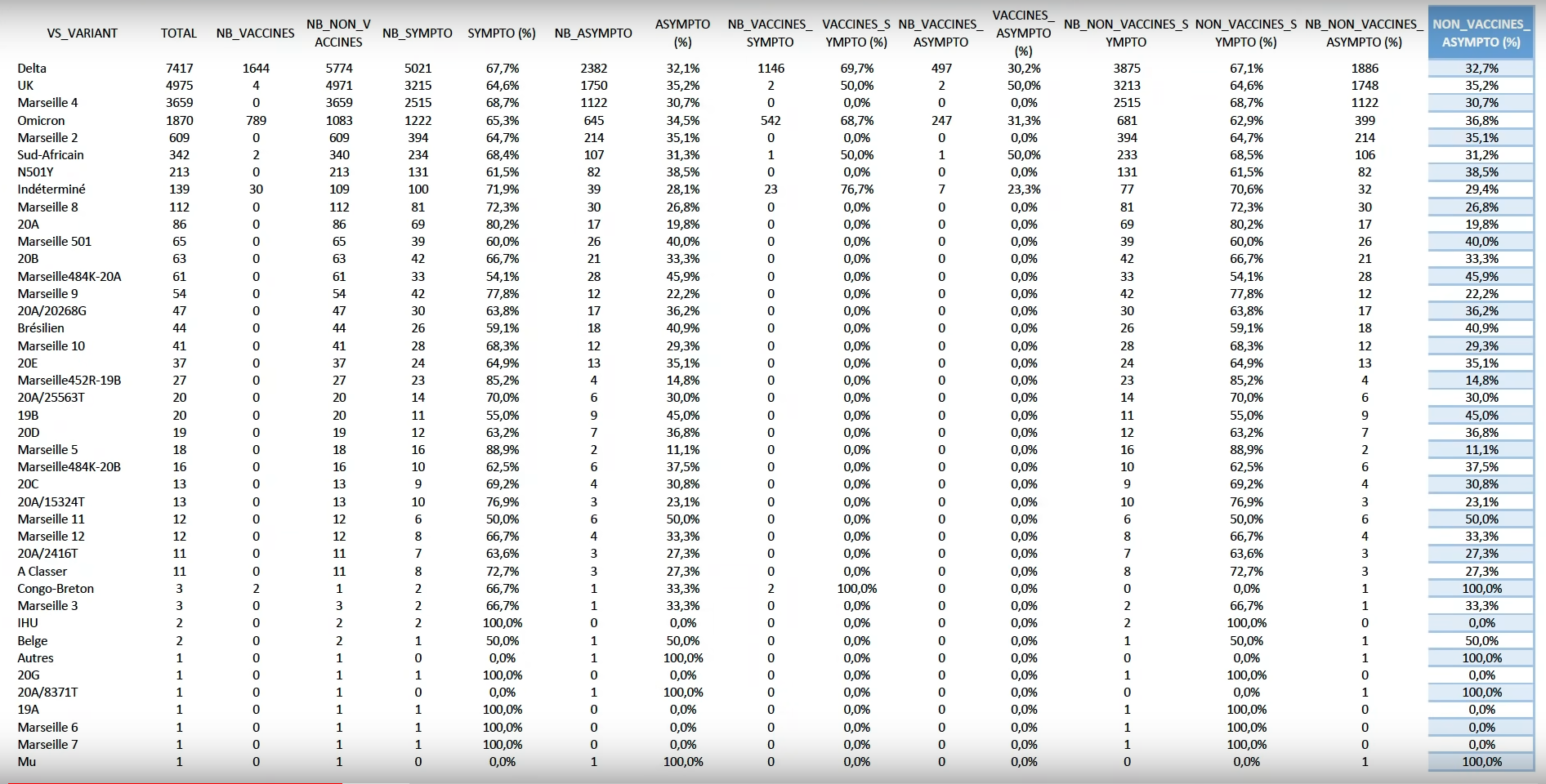 | VS_VARIANT | TOTAL | NB_VACCINES | NB_NON_VACCINES | NB_SYMPTO | SYMPTO (%) | NB_ASYMPTO | ASYMPTO (%) | NB_VACCINES_SYMPTO | VACCINES_SYMPTO (%) | NB_VACCINES_ASYMPTO | VACCINES_ASYMPTO (%) | NB_NON_VACCINES_SYMPTO | NON_VACCINES_SYMPTO (%) | NB_NON_VACCINES_ASYMPTO (%) | NON_VACCINES_ASYMPTO (%) |
|---|---|---|---|---|---|---|---|---|---|---|---|---|---|---|---|
| Delta | 7417 | 1644 | 5774 | 5021 | 67,7% | 2382 | 32,1% | 1146 | 69,7% | 497 | 30,2% | 3875 | 67,1% | 1886 | 32,7% |
| UK | 4975 | 4 | 4971 | 3215 | 64,6% | 1750 | 35,2% | 2 | 50,0% | 2 | 50,0% | 3213 | 64,6% | 1748 | 35,2% |
| Marseille 4 | 3659 | 0 | 3659 | 2515 | 68,7% | 1122 | 30,7% | 0 | 0,0% | 0 | 0,0% | 2515 | 68,7% | 1122 | 30,7% |
| Omicron | 1870 | 789 | 1083 | 1222 | 65,3% | 645 | 34,5% | 542 | 68,7% | 247 | 31,3% | 681 | 62,9% | 399 | 36,8% |
| Marseille 2 | 609 | 0 | 609 | 394 | 64,7% | 214 | 35,1% | 0 | 0,0% | 0 | 0,0% | 394 | 64,7% | 214 | 35,1% |
| Sud-Africain | 342 | 2 | 340 | 234 | 68,4% | 107 | 31,3% | 1 | 50,0% | 1 | 50,0% | 233 | 68,5% | 106 | 31,2% |
| N501Y | 213 | 0 | 213 | 131 | 61,5% | 82 | 38,5% | 0 | 0,0% | 0 | 0,0% | 131 | 61,5% | 82 | 38,5% |
| Indéterminé | 139 | 30 | 109 | 100 | 71,9% | 39 | 28,1% | 23 | 76,7% | 7 | 23,3% | 77 | 70,6% | 32 | 29,4% |
| Marseille 8 | 112 | 0 | 112 | 81 | 72,3% | 30 | 26,8% | 0 | 0,0% | 0 | 0,0% | 81 | 72,3% | 30 | 26,8% |
| 20A | 86 | 0 | 86 | 69 | 80,2% | 17 | 19,8% | 0 | 0,0% | 0 | 0,0% | 69 | 80,2% | 17 | 19,8% |
| Marseille 501 | 65 | 0 | 65 | 39 | 60,0% | 26 | 40,0% | 0 | 0,0% | 0 | 0,0% | 39 | 60,0% | 26 | 40,0% |
| 20B | 63 | 0 | 63 | 42 | 66,7% | 21 | 33,3% | 0 | 0,0% | 0 | 0,0% | 42 | 66,7% | 21 | 33,3% |
| Marseille484K-20A | 61 | 0 | 61 | 33 | 54,1% | 28 | 45,9% | 0 | 0,0% | 0 | 0,0% | 33 | 54,1% | 28 | 45,9% |
| Marseille 9 | 54 | 0 | 54 | 42 | 77,8% | 12 | 22,2% | 0 | 0,0% | 0 | 0,0% | 42 | 77,8% | 12 | 22,2% |
| 20A/20268G | 47 | 0 | 47 | 30 | 63,8% | 17 | 36,2% | 0 | 0,0% | 0 | 0,0% | 30 | 63,8% | 17 | 36,2% |
| Brésilien | 44 | 0 | 44 | 26 | 59,1% | 18 | 40,9% | 0 | 0,0% | 0 | 0,0% | 26 | 59,1% | 18 | 40,9% |
| Marseille 10 | 41 | 0 | 41 | 28 | 68,3% | 12 | 29,3% | 0 | 0,0% | 0 | 0,0% | 28 | 68,3% | 12 | 29,3% |
| 20E | 37 | 0 | 37 | 24 | 64,9% | 13 | 35,1% | 0 | 0,0% | 0 | 0,0% | 24 | 64,9% | 13 | 35,1% |
| Marseille452R-19B | 27 | 0 | 27 | 23 | 85,2% | 4 | 14,8% | 0 | 0,0% | 0 | 0,0% | 23 | 85,2% | 4 | 14,8% |
| 20A/25563T | 20 | 0 | 20 | 14 | 70,0% | 6 | 30,0% | 0 | 0,0% | 0 | 0,0% | 14 | 70,0% | 6 | 30,0% |
| 19B | 20 | 0 | 20 | 11 | 55,0% | 9 | 45,0% | 0 | 0,0% | 0 | 0,0% | 11 | 55,0% | 9 | 45,0% |
| 20D | 19 | 0 | 19 | 12 | 63,2% | 7 | 36,8% | 0 | 0,0% | 0 | 0,0% | 12 | 63,2% | 7 | 36,8% |
| Marseille 5 | 18 | 0 | 18 | 16 | 88,9% | 2 | 11,1% | 0 | 0,0% | 0 | 0,0% | 16 | 88,9% | 2 | 11,1% |
| Marseille484K-20B | 16 | 0 | 16 | 10 | 62,5% | 6 | 37,5% | 0 | 0,0% | 0 | 0,0% | 10 | 62,5% | 6 | 37,5% |
| 20C | 13 | 0 | 13 | 9 | 69,2% | 4 | 30,8% | 0 | 0,0% | 0 | 0,0% | 9 | 69,2% | 4 | 30,8% |
| 20A/15324T | 13 | 0 | 13 | 10 | 76,9% | 3 | 23,1% | 0 | 0,0% | 0 | 0,0% | 10 | 76,9% | 3 | 23,1% |
| Marseille 11 | 12 | 0 | 12 | 6 | 50,0% | 6 | 50,0% | 0 | 0,0% | 0 | 0,0% | 6 | 50,0% | 6 | 50,0% |
| Marseille 12 | 12 | 0 | 12 | 8 | 66,7% | 4 | 33,3% | 0 | 0,0% | 0 | 0,0% | 8 | 66,7% | 4 | 33,3% |
| 20A/2416T | 11 | 0 | 11 | 7 | 63,6% | 3 | 27,3% | 0 | 0,0% | 0 | 0,0% | 7 | 63,6% | 3 | 27,3% |
| A Classer | 11 | 0 | 11 | 8 | 72,7% | 3 | 27,3% | 0 | 0,0% | 0 | 0,0% | 8 | 72,7% | 3 | 27,3% |
| Congo-Breton | 3 | 2 | 1 | 2 | 66,7% | 1 | 33,3% | 2 | 100,0% | 0 | 0,0% | 0 | 0,0% | 1 | 100,0% |
| Marseille 3 | 3 | 0 | 3 | 2 | 66,7% | 1 | 33,3% | 0 | 0,0% | 0 | 0,0% | 2 | 66,7% | 1 | 33,3% |
| IHU | 2 | 0 | 2 | 2 | 100,0% | 0 | 0,0% | 0 | 0,0% | 0 | 0,0% | 2 | 100,0% | 0 | 0,0% |
| Belge | 2 | 0 | 2 | 1 | 50,0% | 1 | 50,0% | 0 | 0,0% | 0 | 0,0% | 1 | 50,0% | 1 | 50,0% |
| Autres | 1 | 0 | 1 | 0 | 0,0% | 1 | 100,0% | 0 | 0,0% | 0 | 0,0% | 0 | 0,0% | 1 | 100,0% |
| 20G | 1 | 0 | 1 | 1 | 100,0% | 0 | 0,0% | 0 | 0,0% | 0 | 0,0% | 1 | 100,0% | 0 | 0,0% |
| 20A/8371T | 1 | 0 | 1 | 0 | 0,0% | 1 | 100,0% | 0 | 0,0% | 0 | 0,0% | 0 | 0,0% | 1 | 100,0% |
| 19A | 1 | 0 | 1 | 1 | 100,0% | 0 | 0,0% | 0 | 0,0% | 0 | 0,0% | 1 | 100,0% | 0 | 0,0% |
| Marseille 6 | 1 | 0 | 1 | 1 | 100,0% | 0 | 0,0% | 0 | 0,0% | 0 | 0,0% | 1 | 100,0% | 0 | 0,0% |
| Marseille 7 | 1 | 0 | 1 | 1 | 100,0% | 0 | 0,0% | 0 | 0,0% | 0 | 0,0% | 1 | 100,0% | 0 | 0,0% |
| Mu | 1 | 0 | 1 | 0 | 0,0% | 1 | 100,0% | 0 | 0,0% | 0 | 0,0% | 0 | 0,0% | 1 | 100,0% |